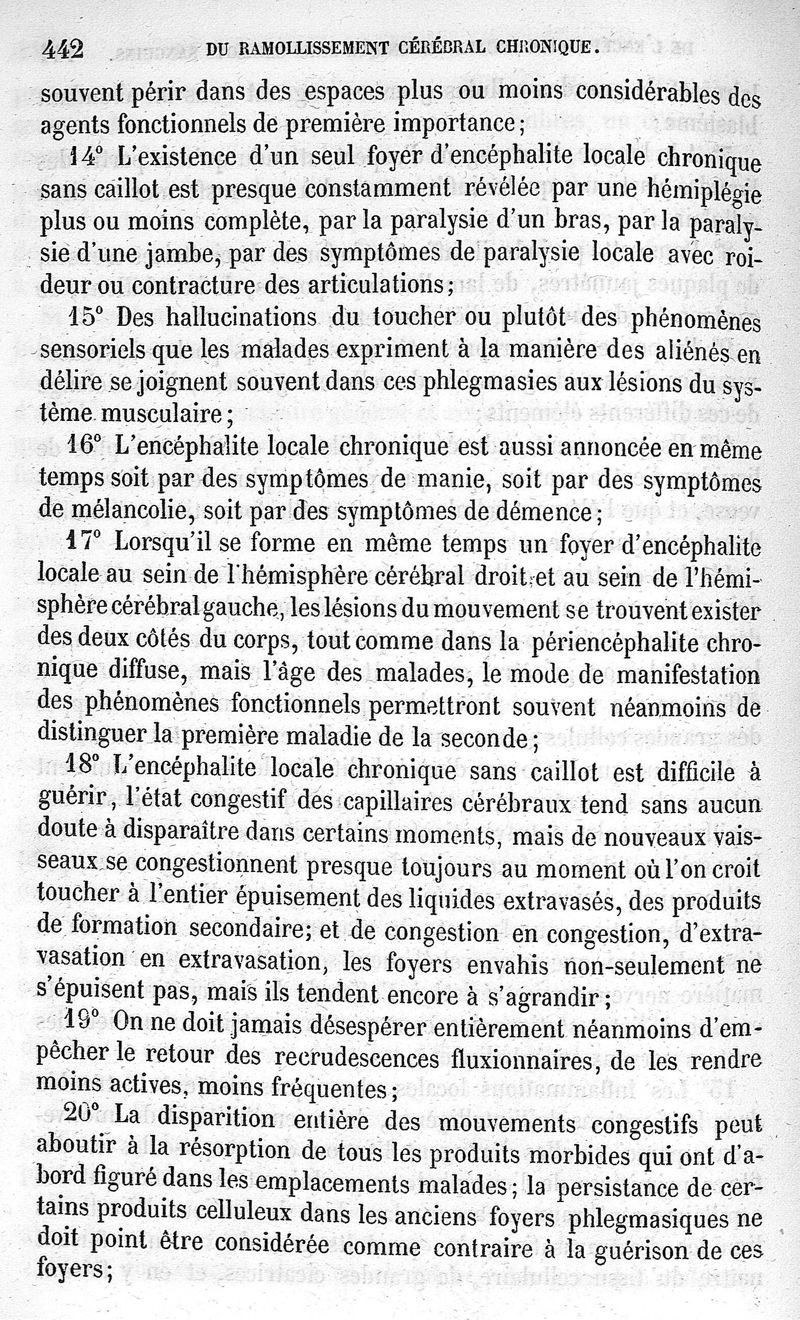 442 DU RAMOLLISSEMENT CÉRÉBRAL CHRONIQUE.

souvent périr dans des espaces plus ou moins considérables des agents fonctionnels de première importance;

14° L'existence d'un seul foyer d'encéphalite locale chronique sans caillot est presque constamment révélée par une hémiplégie plus ou moins complète, par la paralysie d'un bras, par la paralysie d'une jambe, par des symptômes de paralysie locale avec roideur ou contracture des articulations;

15° Des hallucinations du toucher ou plutôt des phénomènes sensoriels que les malades expriment à la manière des aliénés en délire se joignent souvent dans ces phlegmasies aux lésions du système musculaire;

16° L'encéphalite locale chronique est aussi annoncée en même temps soit par des symptômes de manie, soit par des symptômes de mélancolie, soit par des symptômes de démence;

17° Lorsqu'il se forme en même temps un foyer d'encéphalite locale au sein de l'hémisphère cérébral droit et au sein de l'hémisphère cérébral gauche, les lésions du mouvement se trouvent exister des deux côtés du corps, tout comme dans la périencéphalite chronique diffuse, mais l'âge des malades, le mode de manifestation des phénomènes fonctionnels permettront souvent néanmoins de distinguer la première maladie de la seconde;

18° L'encéphalite locale chronique sans caillot est difficile à guérir, l'état congestif des capillaires cérébraux tend sans aucun doute à disparaître dans certains moments, mais de nouveaux vaisseaux se congestionnent presque toujours au moment où l'on croit toucher à l'entier épuisement des liquides extravasés, des produits de formation secondaire; et de congestion en congestion, d'extravasation en extravasation, les foyers envahis non-seulement ne s'épuisent pas, mais ils tendent encore à s'agrandir;

19° On ne doit jamais désespérer entièrement néanmoins d'empêcher le retour des recrudescences fluxionnaires, de les rendre moins actives, moins fréquentes;

20° La disparition entière des mouvements congestifs peut aboutir à la résorption de tous les produits morbides qui ont d'abord figuré dans les emplacements malades; la persistance de certains produits celluleux dans les anciens foyers phlegmasiques ne doit point être considérée comme contraire à la guérison de ces foyers;